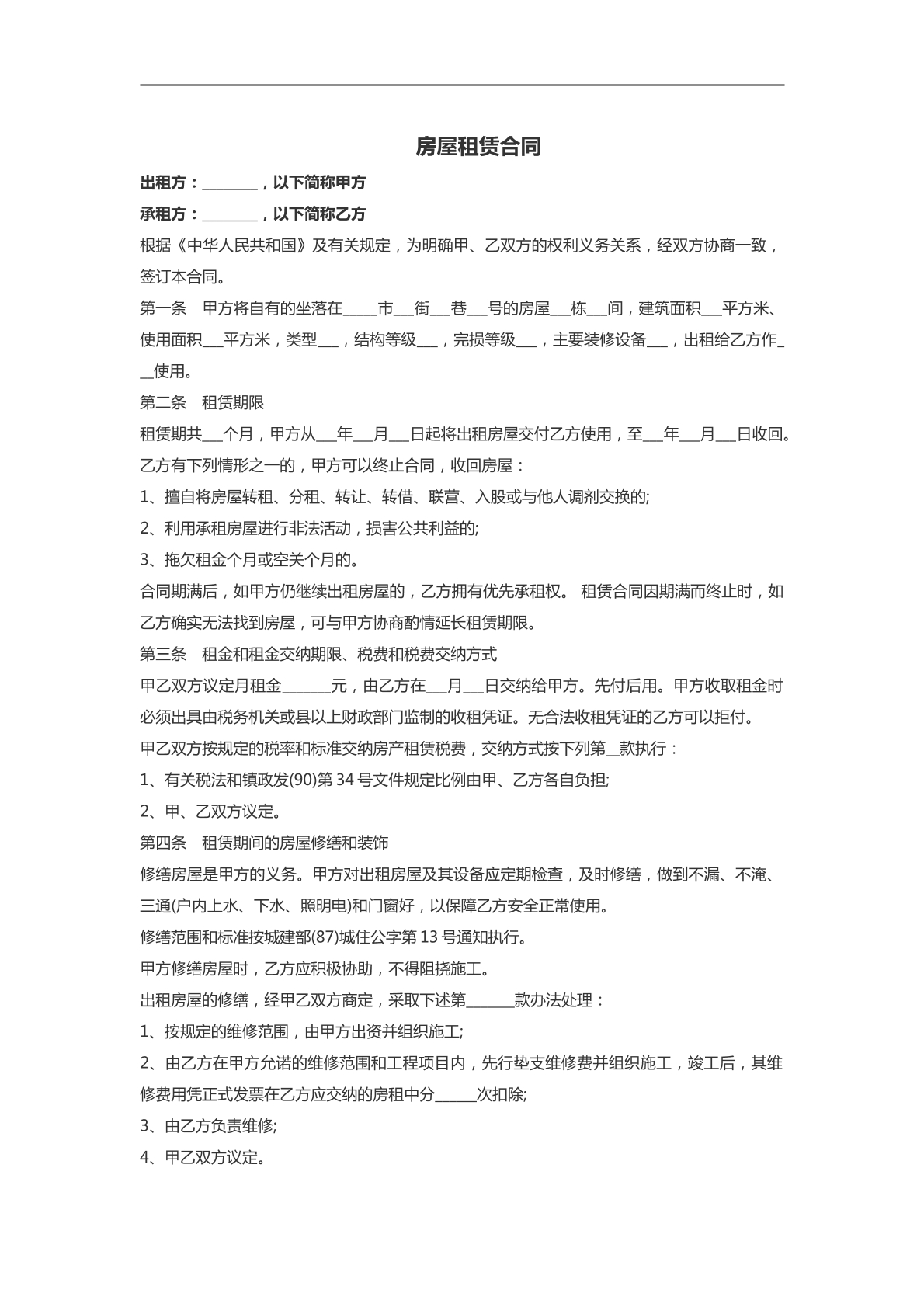 房屋租赁合同

出租方：____，以下简称甲方

承租方：____，以下简称乙方

根据《中华人民共和国》及有关规定，为明确甲、乙双方的权利义务关系，经双方协商一致，签订本合同。

第一条 甲方将自有的坐落在____市____街____巷____号的房屋____栋____间，建筑面积____平方米、使用面积____平方米，类型____，结构等级____，完损等级____，主要装修设备____，出租给乙方作____使用。

第二条 租赁期限

租赁期共____个月，甲方从____年____月____日起将出租房屋交付乙方使用，至____年____月____日收回。

乙方有下列情形之一的，甲方可以终止合同，收回房屋：

1、擅自将房屋转租、分租、转让、转借、联营、入股或与他人调剂交换的;

2、利用承租房屋进行非法活动，损害公共利益的;

3、拖欠租金个月或空关个月的。

合同期满后，如甲方仍继续出租房屋的，乙方拥有优先承租权。 租赁合同因期满而终止时，如乙方确实无法找到房屋，可与甲方协商酌情延长租赁期限。

第三条 租金和租金交纳期限、税费和税费交纳方式

甲乙双方议定月租金____元，由乙方在____月____日交纳给甲方。先付后用。甲方收取租金时必须出具由税务机关或县以上财政部门监制的收租凭证。无合法收租凭证的乙方可以拒付。

甲乙双方按规定的税率和标准交纳房产租赁税费，交纳方式按下列第____款执行：

1、有关税法和镇政发(90)第34号文件规定比例由甲、乙方各自负担;

2、甲、乙双方议定。

第四条 租赁期间的房屋修缮和装饰

修缮房屋是甲方的义务。甲方对出租房屋及其设备应定期检查，及时修缮，做到不漏、不淹、三通(户内上水、下水、照明电)和门窗好，以保障乙方安全正常使用。

修缮范围和标准按城建部(87)城住公字第13号通知执行。

甲方修缮房屋时，乙方应积极协助，不得阻挠施工。

出租房屋的修缮，经甲乙双方商定，采取下述第____款办法处理：

1、按规定的维修范围，由甲方出资并组织施工;

2、由乙方在甲方允诺的维修范围和工程项目内，先行垫支维修费并组织施工，竣工后，其维修费用凭正式发票在乙方应交纳的房租中分____次扣除;

3、由乙方负责维修;

4、甲乙双方议定。